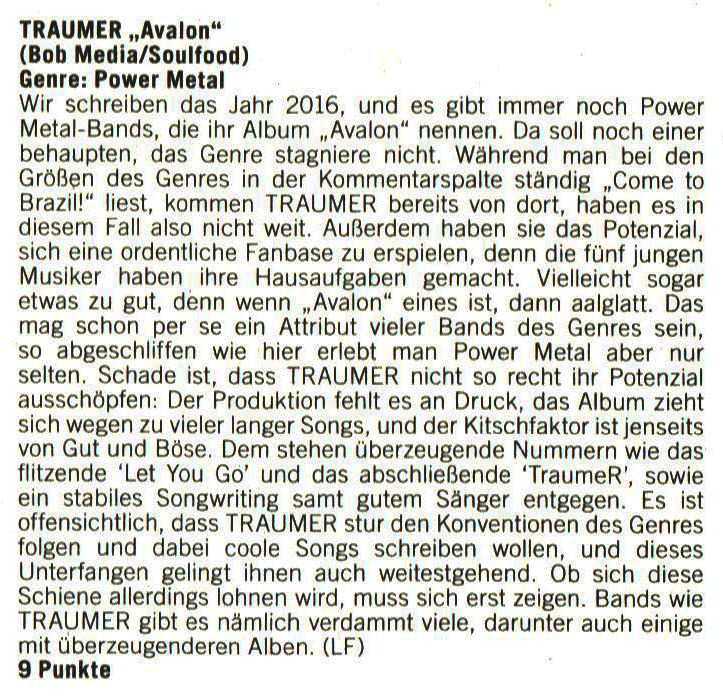 TRAUMER „Avalon“
(Bob Media/Soulfood)
Genre: Power Metal
Wir schreiben das Jahr 2016, und es gibt immer noch Power Metal-Bands, die ihr Album „Avalon“ nennen. Da soll noch einer behaupten, das Genre stagniere nicht. Während man bei den Größen des Genres in der Kommentarspalte ständig „Come to Brazil!“ liest, kommen TRAUMER bereits von dort, haben es in diesem Fall also nicht weit. Außerdem haben sie das Potenzial, sich eine ordentliche Fanbase zu erspielen, denn die fünf jungen Musiker haben ihre Hausaufgaben gemacht. Vielleicht sogar etwas zu gut, denn wenn „Avalon“ eines ist, dann aalglatt. Das mag schon per se ein Attribut vieler Bands des Genres sein, so abgeschliffen wie hier erlebt man Power Metal aber nur selten. Schade ist, dass TRAUMER nicht so recht ihr Potenzial ausschöpfen: Der Produktion fehlt es an Druck, das Album zieht sich wegen zu vieler langer Songs, und der Kitschfaktor ist jenseits von Gut und Böse. Dem stehen überzeugende Nummern wie das flitzende ‘Let You Go’ und das abschließende ‘TraumeR’, sowie ein stabiles Songwriting samt gutem Sänger entgegen. Es ist offensichtlich, dass TRAUMER stur den Konventionen des Genres folgen und dabei coole Songs schreiben wollen, und dieses Unterfangen gelingt ihnen auch weitestgehend. Ob sich diese Schiene allerdings lohnen wird, muss sich erst zeigen. Bands wie TRAUMER gibt es nämlich verdammt viele, darunter auch einige mit überzeugenderen Alben. (LF)
9 Punkte